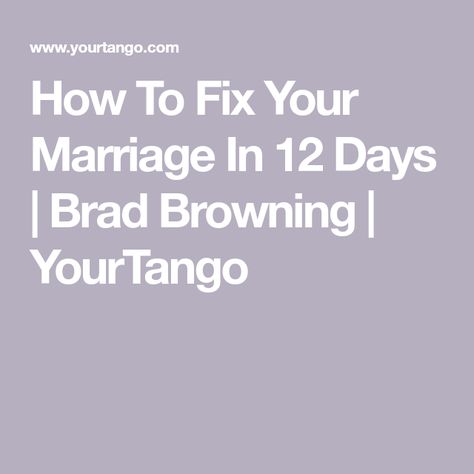 www.yourtango.com

How To Fix Your Marriage In 12 Days | Brad Browning | YourTango